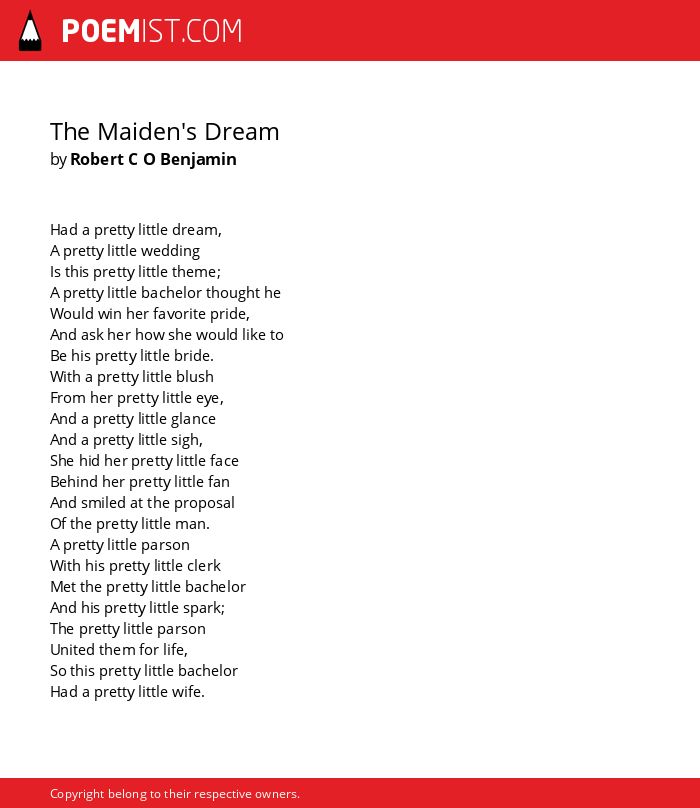 POEMIST.COM

The Maiden's Dream
by Robert C O Benjamin

Had a pretty little dream,
A pretty little wedding
Is this pretty little theme;
A pretty little bachelor thought he
Would win her favorite pride,
And ask her how she would like to
Be his pretty little bride.
With a pretty little blush
From her pretty little eye,
And a pretty little glance
And a pretty little sigh,
She hid her pretty little face
Behind her pretty little fan
And smiled at the proposal
Of the pretty little man.
A pretty little parson
With his pretty little clerk
Met the pretty little bachelor
And his pretty little spark;
The pretty little parson
United them for life,
So this pretty little bachelor
Had a pretty little wife.

Copyright belong to their respective owners.